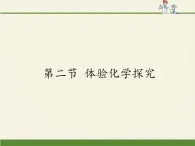 第二节 体验化学探究